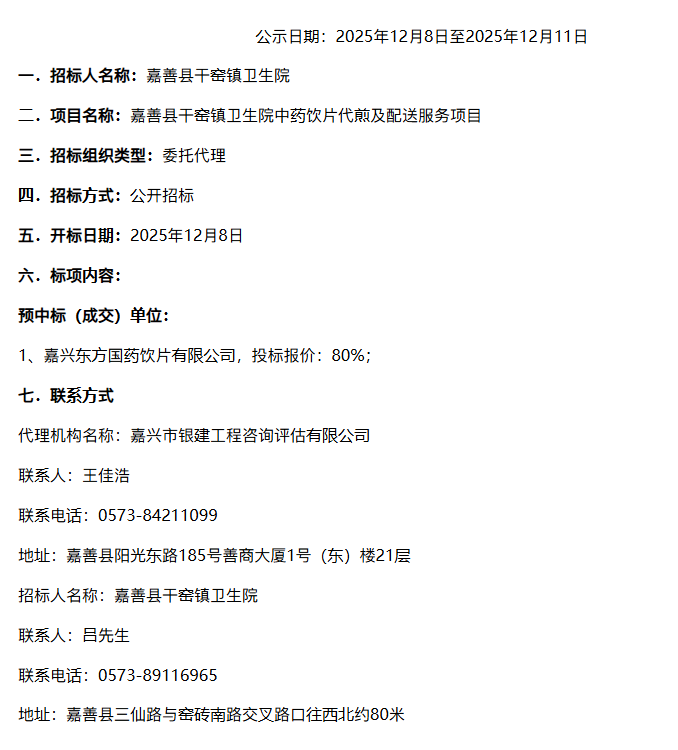 公示日期：2025年12月8日至2025年12月11日

一．招标人名称：嘉善县干窑镇卫生院

二．项目名称：嘉善县干窑镇卫生院中药饮片代煎及配送服务项目

三．招标组织类型：委托代理

四．招标方式：公开招标

五．开标日期：2025年12月8日

六．标项内容：

预中标（成交）单位：

1、嘉兴东方国药饮片有限公司，投标报价：80%；

七．联系方式

代理机构名称：嘉兴市银建工程咨询评估有限公司

联系人：王佳浩

联系电话：0573-84211099

地址：嘉善县阳光东路185号善商大厦1号（东）楼21层

招标人名称：嘉善县干窑镇卫生院

联系人：吕先生

联系电话：0573-89116965

地址：嘉善县三仙路与窑砖南路交叉路口往西北约80米